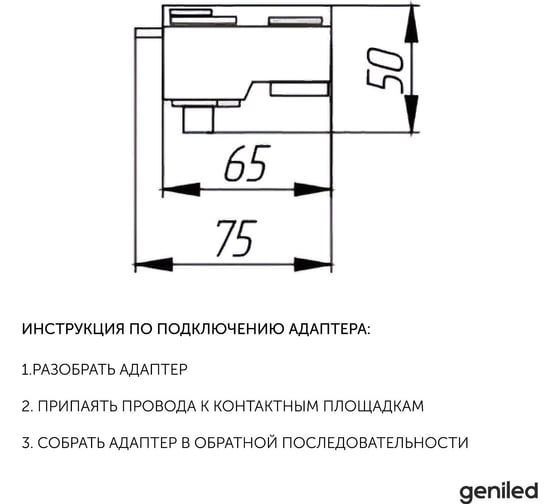 50

65

75

ИНСТРУКЦИЯ ПО ПОДКЛЮЧЕНИЮ АДАПТЕРА:

1.РАЗОБРАТЬ АДАПТЕР

2. ПРИПАЯТЬ ПРОВОДА К КОНТАКТНЫМ ПЛОЩАДКАМ

3. СОБРАТЬ АДАПТЕР В ОБРАТНОЙ ПОСЛЕДОВАТЕЛЬНОСТИ

geniled